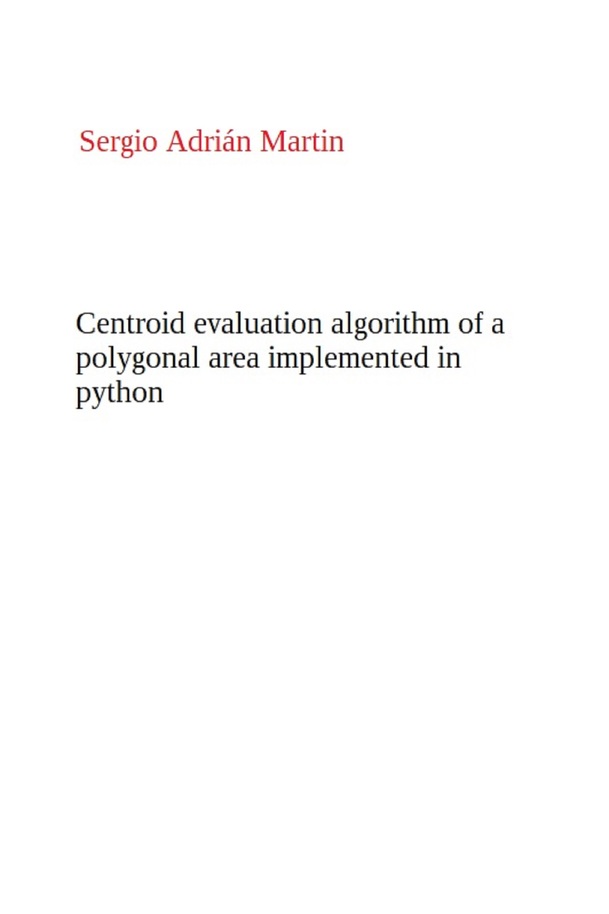 Sergio Adrián Martin

Centroid evaluation algorithm of a polygonal area implemented in python